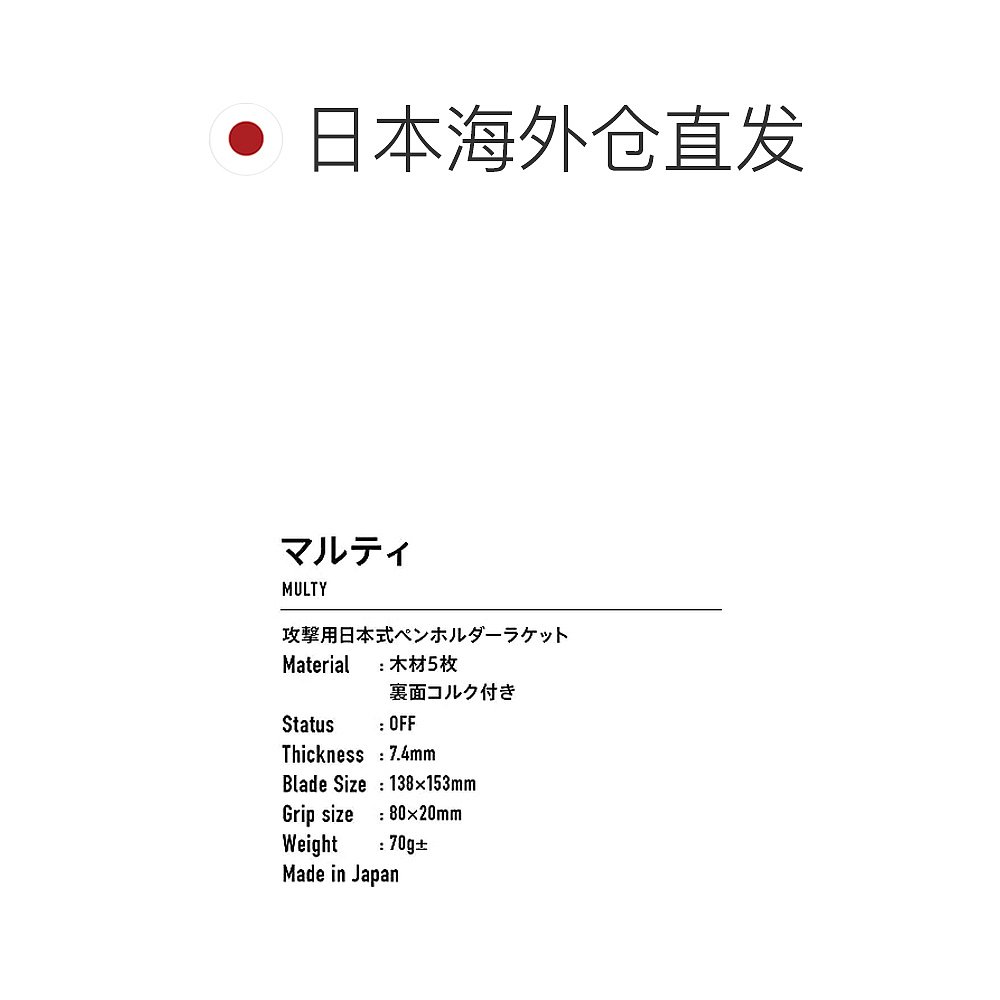 日本海外仓直发

マルティ
MULTY

攻撃用日本式ペンホルダーラケット
Material : 木材5枚
裏面コルク付き
Status : OFF
Thickness : 7.4mm
Blade Size : 138×153mm
Grip size : 80×20mm
Weight : 70g±
Made in Japan